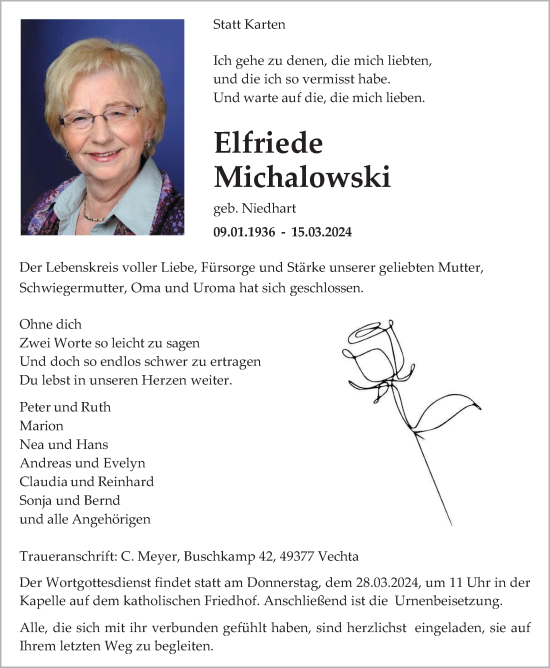 Statt Karten

Ich gehe zu denen, die mich liebten,
und die ich so vermisst habe.
Und warte auf die, die mich lieben.

Elfriede
Michalowski

geb. Niedhart

09.01.1936 - 15.03.2024

Der Lebenskreis voller Liebe, Fürsorge und Stärke unserer geliebten Mutter, Schwiegermutter, Oma und Uroma hat sich geschlossen.

Ohne dich
Zwei Worte so leicht zu sagen
Und doch so endlos schwer zu ertragen
Du lebst in unseren Herzen weiter.

Peter und Ruth
Marion
Nea und Hans
Andreas und Evelyn
Claudia und Reinhard
Sonja und Bernd
und alle Angehörigen

Traueranschrift: C. Meyer, Buschkamp 42, 49377 Vechta

Der Wortgottesdienst findet statt am Donnerstag, dem 28.03.2024, um 11 Uhr in der Kapelle auf dem katholischen Friedhof. Anschließend ist die Urnenbeisetzung.

Alle, die sich mit ihr verbunden gefühlt haben, sind herzlichst eingeladen, sie auf Ihrem letzten Weg zu begleiten.